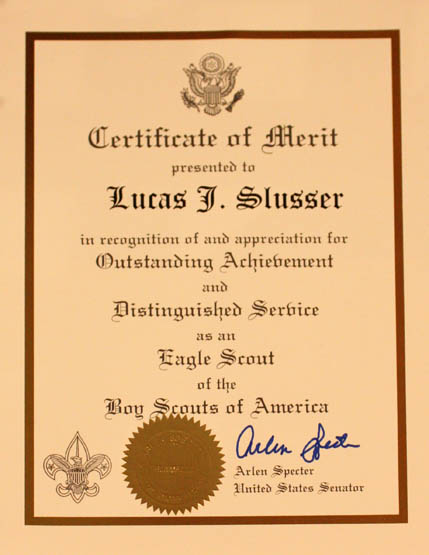 Certificate of Merit

presented to

Lucas J. Slusser

in recognition of and appreciation for

Outstanding Achievement

and

Distinguished Service

as an

Eagle Scout

of the

Boy Scouts of America

Arlen Specter

Arlen Specter
United States Senator